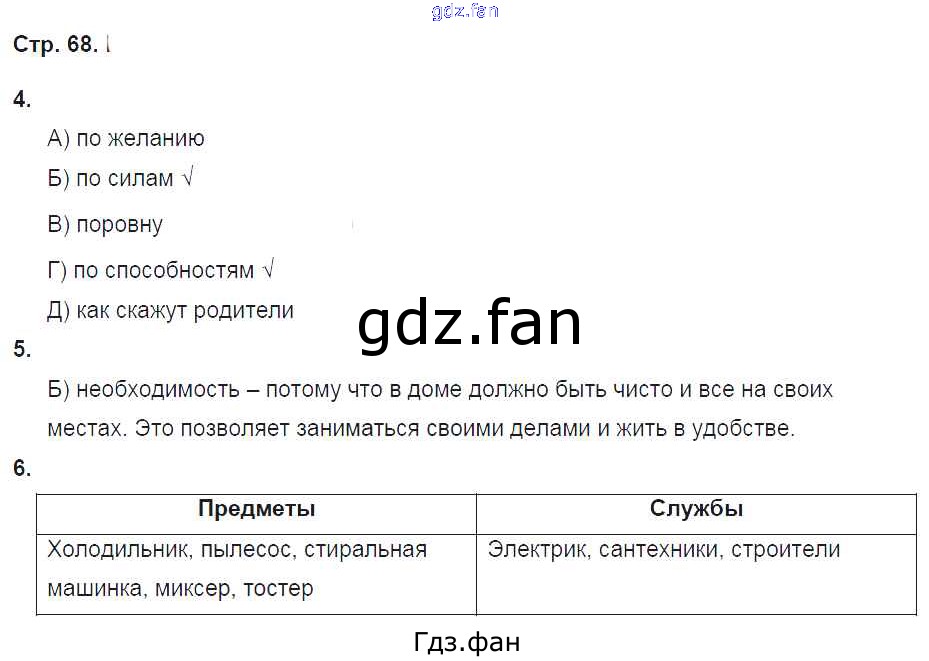 Стр. 68.

4.

А) по желанию

Б) по силам √

В) поровну

Г) по способностям √

Д) как скажут родители

5.

Б) необходимость – потому что в доме должно быть чисто и все на своих местах. Это позволяет заниматься своими делами и жить в удобстве.

6.

| Предметы | Службы |
|---|---|
| Холодильник, пылесос, стиральная машинка, миксер, тостер | Электрик, сантехники, строители |

Гдз.фан

gdz.fan